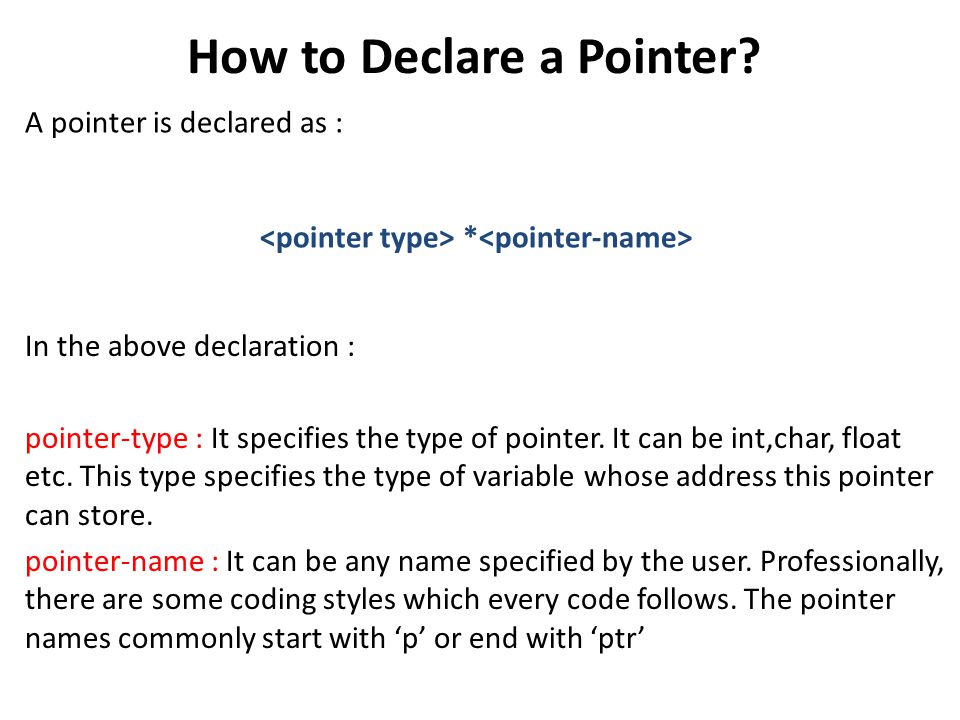 How to Declare a Pointer?

A pointer is declared as :

<pointer type> *<pointer-name>

In the above declaration :

pointer-type : It specifies the type of pointer. It can be int,char, float etc. This type specifies the type of variable whose address this pointer can store.

pointer-name : It can be any name specified by the user. Professionally, there are some coding styles which every code follows. The pointer names commonly start with ‘p’ or end with ‘ptr’